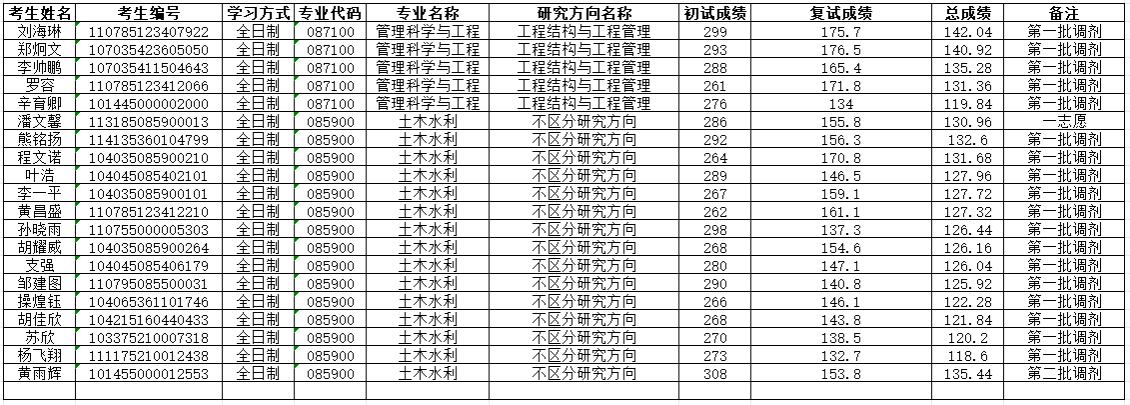 | 考生姓名 | 考生编号 | 学习方式 | 专业代码 | 专业名称 | 研究方向名称 | 初试成绩 | 复试成绩 | 总成绩 | 备注 |
|---|---|---|---|---|---|---|---|---|---|
| 刘海琳 | 110785123407922 | 全日制 | 087100 | 管理科学与工程 | 工程结构与工程管理 | 299 | 175.7 | 142.04 | 第一批调剂 |
| 郑炯文 | 107035423605050 | 全日制 | 087100 | 管理科学与工程 | 工程结构与工程管理 | 293 | 176.5 | 140.92 | 第一批调剂 |
| 李帅鹏 | 107035411504643 | 全日制 | 087100 | 管理科学与工程 | 工程结构与工程管理 | 288 | 165.4 | 135.28 | 第一批调剂 |
| 罗容 | 110785123412066 | 全日制 | 087100 | 管理科学与工程 | 工程结构与工程管理 | 261 | 171.8 | 131.36 | 第一批调剂 |
| 辛育卿 | 101445000002000 | 全日制 | 087100 | 管理科学与工程 | 工程结构与工程管理 | 276 | 134 | 119.84 | 第一批调剂 |
| 潘文馨 | 113185085900013 | 全日制 | 085900 | 土木水利 | 不区分研究方向 | 286 | 155.8 | 130.96 | 一志愿 |
| 熊铭扬 | 114135360104799 | 全日制 | 085900 | 土木水利 | 不区分研究方向 | 292 | 156.3 | 132.6 | 第一批调剂 |
| 程文诺 | 104035085900210 | 全日制 | 085900 | 土木水利 | 不区分研究方向 | 264 | 170.8 | 131.68 | 第一批调剂 |
| 叶浩 | 104045085402101 | 全日制 | 085900 | 土木水利 | 不区分研究方向 | 289 | 146.5 | 127.96 | 第一批调剂 |
| 李一平 | 104035085900101 | 全日制 | 085900 | 土木水利 | 不区分研究方向 | 267 | 159.1 | 127.72 | 第一批调剂 |
| 黄昌盛 | 110785123412210 | 全日制 | 085900 | 土木水利 | 不区分研究方向 | 262 | 161.1 | 127.32 | 第一批调剂 |
| 孙晓雨 | 110755000005303 | 全日制 | 085900 | 土木水利 | 不区分研究方向 | 298 | 137.3 | 126.44 | 第一批调剂 |
| 胡耀威 | 104035085900264 | 全日制 | 085900 | 土木水利 | 不区分研究方向 | 268 | 154.6 | 126.16 | 第一批调剂 |
| 支强 | 104045085406179 | 全日制 | 085900 | 土木水利 | 不区分研究方向 | 280 | 147.1 | 126.04 | 第一批调剂 |
| 邹建图 | 110795085500031 | 全日制 | 085900 | 土木水利 | 不区分研究方向 | 290 | 140.8 | 125.92 | 第一批调剂 |
| 操煌钰 | 104065361101746 | 全日制 | 085900 | 土木水利 | 不区分研究方向 | 266 | 146.1 | 122.28 | 第一批调剂 |
| 胡佳欣 | 104215160440433 | 全日制 | 085900 | 土木水利 | 不区分研究方向 | 268 | 143.8 | 121.84 | 第一批调剂 |
| 苏欣 | 103375210007318 | 全日制 | 085900 | 土木水利 | 不区分研究方向 | 270 | 138.5 | 120.2 | 第一批调剂 |
| 杨飞翔 | 111175210012438 | 全日制 | 085900 | 土木水利 | 不区分研究方向 | 273 | 132.7 | 118.6 | 第一批调剂 |
| 黄雨辉 | 101455000012553 | 全日制 | 085900 | 土木水利 | 不区分研究方向 | 308 | 153.8 | 135.44 | 第二批调剂 |